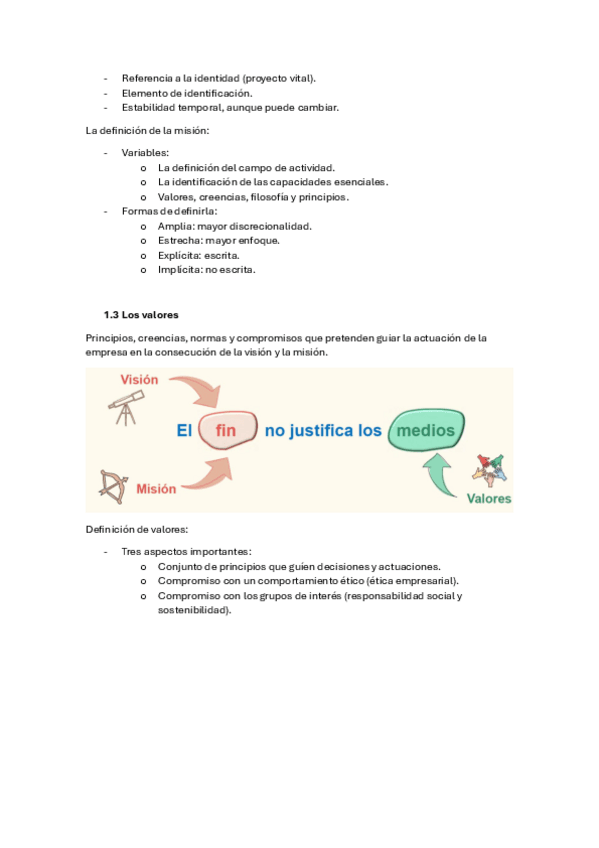 - Referencia a la identidad (proyecto vital).
- Elemento de identificación.
- Estabilidad temporal, aunque puede cambiar.

La definición de la misión:

- Variables:
  o La definición del campo de actividad.
  o La identificación de las capacidades esenciales.
  o Valores, creencias, filosofía y principios.
- Formas de definirla:
  o Amplia: mayor discrecionalidad.
  o Estrecha: mayor enfoque.
  o Explícita: escrita.
  o Implícita: no escrita.

1.3 Los valores

Principios, creencias, normas y compromisos que pretenden guiar la actuación de la empresa en la consecución de la visión y la misión.

Visión

El fin no justifica los medios

Misión

Valores

Definición de valores:

- Tres aspectos importantes:
  o Conjunto de principios que guíen decisiones y actuaciones.
  o Compromiso con un comportamiento ético (ética empresarial).
  o Compromiso con los grupos de interés (responsabilidad social y sostenibilidad).